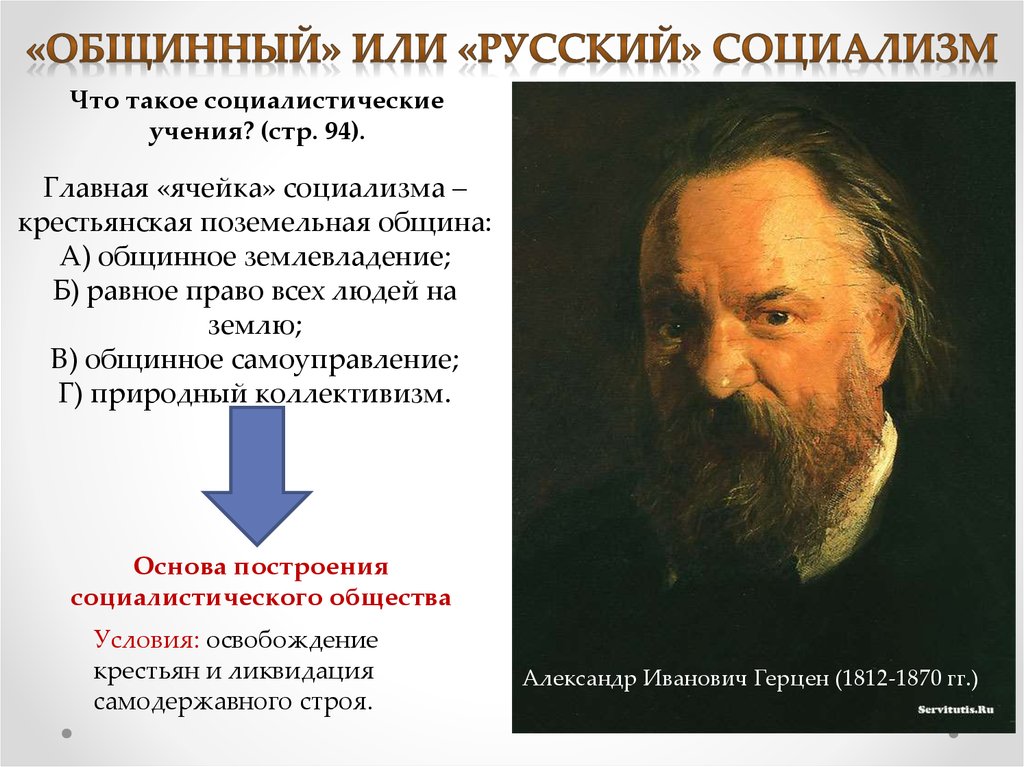 «ОБЩИННЫЙ» ИЛИ «РУССКИЙ» СОЦИАЛИЗМ

Что такое социалистические учения? (стр. 94).

Главная «ячейка» социализма – крестьянская поземельная община:
А) общинное землевладение;
Б) равное право всех людей на землю;
В) общинное самоуправление;
Г) природный коллективизм.

Основа построения социалистического общества

Условия: освобождение крестьян и ликвидация самодержавного строя.

Александр Иванович Герцен (1812-1870 гг.)

Servitutis.Ru